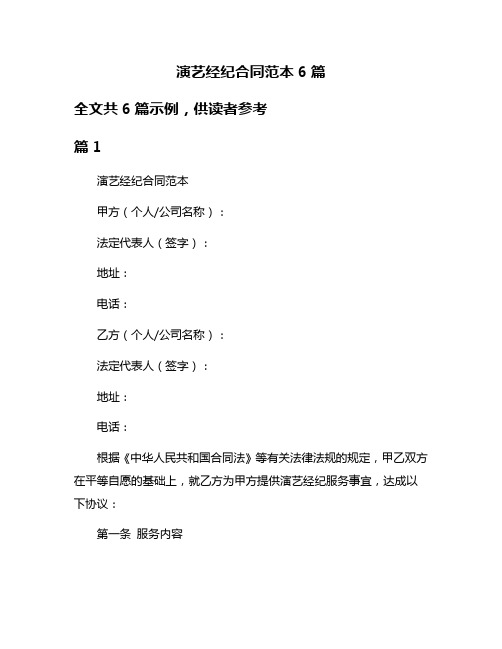 演艺经纪合同范本 6 篇

全文共 6 篇示例，供读者参考

篇 1

演艺经纪合同范本

甲方（个人/公司名称）：

法定代表人（签字）：

地址：

电话：

乙方（个人/公司名称）：

法定代表人（签字）：

地址：

电话：

根据《中华人民共和国合同法》等有关法律法规的规定，甲乙双方在平等自愿的基础上，就乙方为甲方提供演艺经纪服务事宜，达成以下协议：

第一条 服务内容